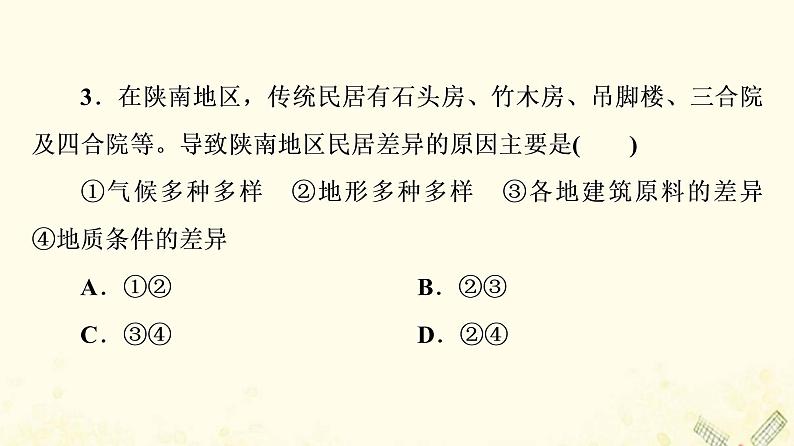 3．在陕南地区，传统民居有石头房、竹木房、吊脚楼、三合院及四合院等。导致陕南地区民居差异的原因主要是(　　)

①气候多种多样　②地形多种多样　③各地建筑原料的差异　④地质条件的差异

A．①②　B．②③

C．③④　D．②④